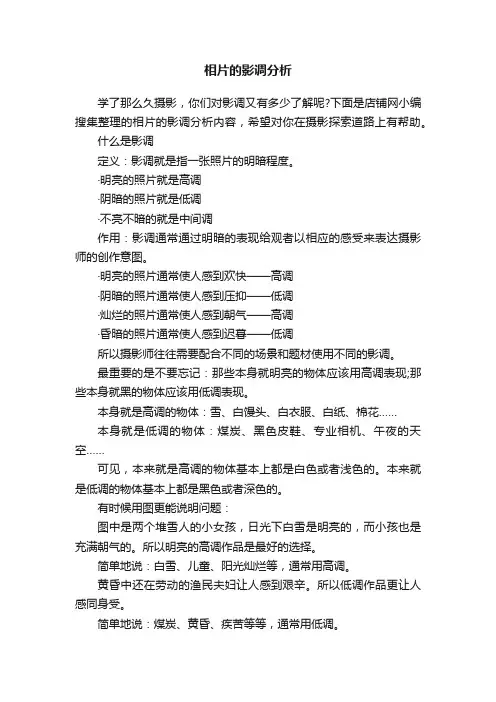 相片的影调分析

学了那么久摄影，你们对影调又有多少了解呢?下面是店铺网小编搜集整理的相片的影调分析内容，希望对你在摄影探索道路上有帮助。

什么是影调

定义：影调就是指一张照片的明暗程度。

·明亮的照片就是高调

·阴暗的照片就是低调

·不亮不暗的就是中间调

作用：影调通常通过明暗的表现给观者以相应的感受来表达摄影师的创作意图。

·明亮的照片通常使人感到欢快——高调

·阴暗的照片通常使人感到压抑——低调

·灿烂的照片通常使人感到朝气——高调

·昏暗的照片通常使人感到迟暮——低调

所以摄影师往往需要配合不同的场景和题材使用不同的影调。

最重要的是不要忘记：那些本身就明亮的物体应该用高调表现;那些本身就黑的物体应该用低调表现。

本身就是高调的物体：雪、白馒头、白衣服、白纸、棉花……

本身就是低调的物体：煤炭、黑色皮鞋、专业相机、午夜的天空……

可见，本来就是高调的物体基本上都是白色或者浅色的。本来就是低调的物体基本上都是黑色或者深色的。

有时候用图更能说明问题：

图中是两个堆雪人的小女孩，日光下白雪是明亮的，而小孩也是充满朝气的。所以明亮的高调作品是最好的选择。

简单地说：白雪、儿童、阳光灿烂等，通常用高调。

黄昏中还在劳动的渔民夫妇让人感到艰辛。所以低调作品更让人感同身受。

简单地说：煤炭、黄昏、疾苦等等，通常用低调。